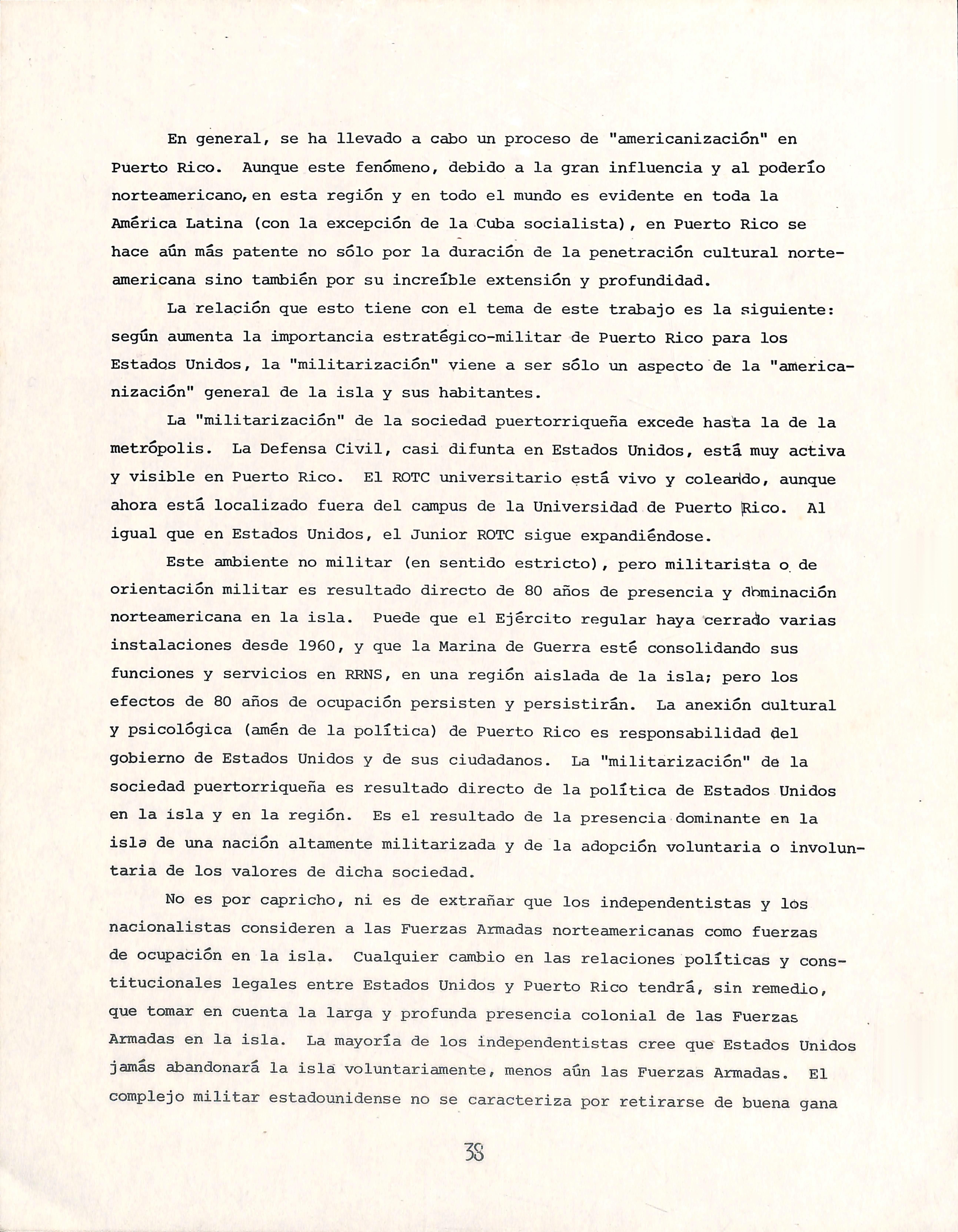 En general, se ha llevado a cabo un proceso de "americanización" en Puerto Rico. Aunque este fenómeno, debido a la gran influencia y al poderío norteamericano, en esta región y en todo el mundo es evidente en toda la América Latina (con la excepción de la Cuba socialista), en Puerto Rico se hace aún más patente no sólo por la duración de la penetración cultural norteamericana sino también por su increíble extensión y profundidad.

La relación que esto tiene con el tema de este trabajo es la siguiente: según aumenta la importancia estratégico-militar de Puerto Rico para los Estados Unidos, la "militarización" viene a ser sólo un aspecto de la "americanización" general de la isla y sus habitantes.

La "militarización" de la sociedad puertorriqueña excede hasta la de la metrópolis. La Defensa Civil, casi difunta en Estados Unidos, está muy activa y visible en Puerto Rico. El ROTC universitario está vivo y coleando, aunque ahora está localizado fuera del campus de la Universidad de Puerto Rico. Al igual que en Estados Unidos, el Junior ROTC sigue expandiéndose.

Este ambiente no militar (en sentido estricto), pero militarista o de orientación militar es resultado directo de 80 años de presencia y dominación norteamericana en la isla. Puede que el Ejército regular haya cerrado varias instalaciones desde 1960, y que la Marina de Guerra esté consolidando sus funciones y servicios en RRNS, en una región aislada de la isla; pero los efectos de 80 años de ocupación persisten y persistirán. La anexión cultural y psicológica (amén de la política) de Puerto Rico es responsabilidad del gobierno de Estados Unidos y de sus ciudadanos. La "militarización" de la sociedad puertorriqueña es resultado directo de la política de Estados Unidos en la isla y en la región. Es el resultado de la presencia dominante en la isla de una nación altamente militarizada y de la adopción voluntaria o involuntaria de los valores de dicha sociedad.

No es por capricho, ni es de extrañar que los independentistas y los nacionalistas consideren a las Fuerzas Armadas norteamericanas como fuerzas de ocupación en la isla. Cualquier cambio en las relaciones políticas y constitucionales legales entre Estados Unidos y Puerto Rico tendrá, sin remedio, que tomar en cuenta la larga y profunda presencia colonial de las Fuerzas Armadas en la isla. La mayoría de los independentistas cree que Estados Unidos jamás abandonará la isla voluntariamente, menos aún las Fuerzas Armadas. El complejo militar estadounidense no se caracteriza por retirarse de buena gana

38